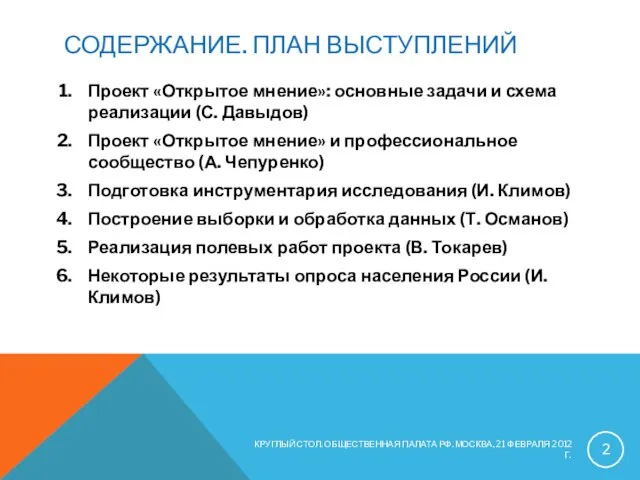 СОДЕРЖАНИЕ. ПЛАН ВЫСТУПЛЕНИЙ

1. Проект «Открытое мнение»: основные задачи и схема реализации (С. Давыдов)
2. Проект «Открытое мнение» и профессиональное сообщество (А. Чепуренко)
3. Подготовка инструментария исследования (И. Климов)
4. Построение выборки и обработка данных (Т. Османов)
5. Реализация полевых работ проекта (В. Токарев)
6. Некоторые результаты опроса населения России (И. Климов)

КРУГЛЫЙ СТОЛ. ОБЩЕСТВЕННАЯ ПАЛАТА РФ. МОСКВА, 21 ФЕВРАЛЯ 2012 Г.

2